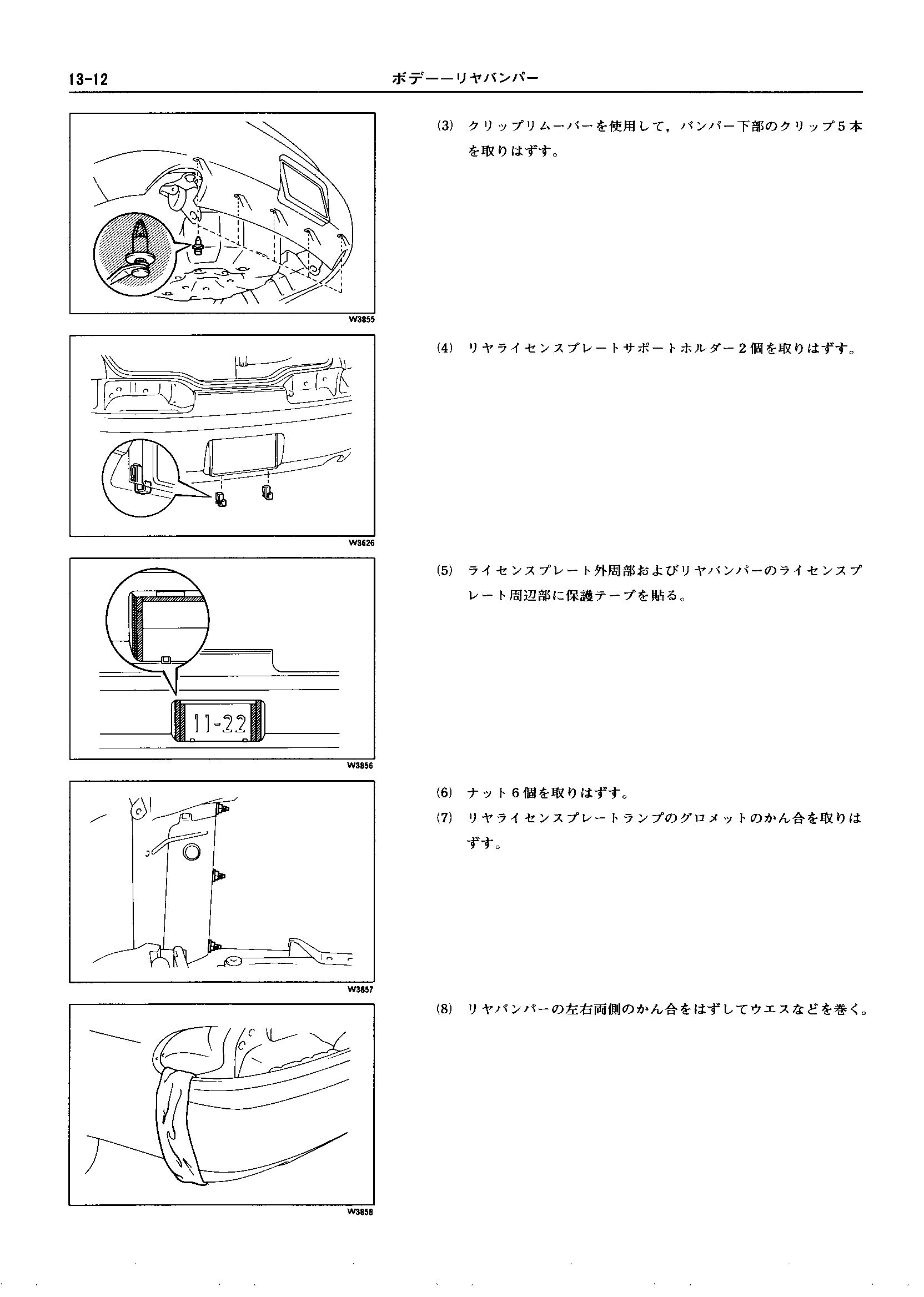 13-12　ボデー—リヤバンパー

W3855

(3) クリップリムーバーを使用して，バンパー下部のクリップ5本を取りはずす。

W3626

(4) リヤライセンスプレートサポートホルダー2個を取りはずす。

11-22

W3856

(5) ライセンスプレート外周部およびリヤバンパーのライセンスプレート周辺部に保護テープを貼る。

W3857

(6) ナット6個を取りはずす。

(7) リヤライセンスプレートランプのグロメットのかん合を取りはずす。

W3858

(8) リヤバンパーの左右両側のかん合をはずしてウエスなどを巻く。